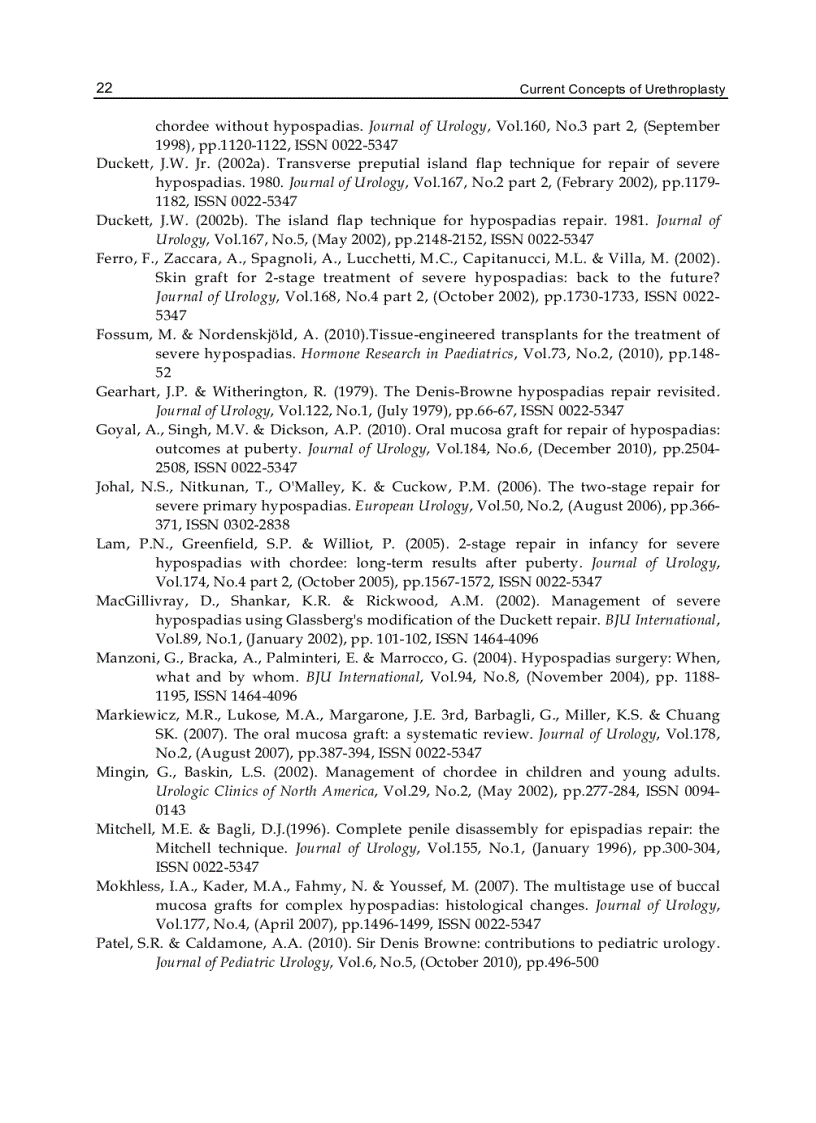 22 Current Concepts of Urethroplasty

chordee without hypospadias. Journal of Urology, Vol.160, No.3 part 2, (September 1998), pp.1120-1122, ISSN 0022-5347

Duckett, J.W. Jr. (2002a). Transverse preputial island flap technique for repair of severe hypospadias. 1980. Journal of Urology, Vol.167, No.2 part 2, (Febrary 2002), pp.1179-1182, ISSN 0022-5347

Duckett, J.W. (2002b). The island flap technique for hypospadias repair. 1981. Journal of Urology, Vol.167, No.5, (May 2002), pp.2148-2152, ISSN 0022-5347

Ferro, F., Zaccara, A., Spagnoli, A., Lucchetti, M.C., Capitanucci, M.L. & Villa, M. (2002). Skin graft for 2-stage treatment of severe hypospadias: back to the future? Journal of Urology, Vol.168, No.4 part 2, (October 2002), pp.1730-1733, ISSN 0022-5347

Fossum, M. & Nordenskjöld, A. (2010).Tissue-engineered transplants for the treatment of severe hypospadias. Hormone Research in Paediatrics, Vol.73, No.2, (2010), pp.148-52

Gearhart, J.P. & Witherington, R. (1979). The Denis-Browne hypospadias repair revisited. Journal of Urology, Vol.122, No.1, (July 1979), pp.66-67, ISSN 0022-5347

Goyal, A., Singh, M.V. & Dickson, A.P. (2010). Oral mucosa graft for repair of hypospadias: outcomes at puberty. Journal of Urology, Vol.184, No.6, (December 2010), pp.2504-2508, ISSN 0022-5347

Johal, N.S., Nitkunan, T., O'Malley, K. & Cuckow, P.M. (2006). The two-stage repair for severe primary hypospadias. European Urology, Vol.50, No.2, (August 2006), pp.366-371, ISSN 0302-2838

Lam, P.N., Greenfield, S.P. & Williot, P. (2005). 2-stage repair in infancy for severe hypospadias with chordee: long-term results after puberty. Journal of Urology, Vol.174, No.4 part 2, (October 2005), pp.1567-1572, ISSN 0022-5347

MacGillivray, D., Shankar, K.R. & Rickwood, A.M. (2002). Management of severe hypospadias using Glassberg's modification of the Duckett repair. BJU International, Vol.89, No.1, (January 2002), pp. 101-102, ISSN 1464-4096

Manzoni, G., Bracka, A., Palminteri, E. & Marrocco, G. (2004). Hypospadias surgery: When, what and by whom. BJU International, Vol.94, No.8, (November 2004), pp. 1188-1195, ISSN 1464-4096

Markiewicz, M.R., Lukose, M.A., Margarone, J.E. 3rd, Barbagli, G., Miller, K.S. & Chuang SK. (2007). The oral mucosa graft: a systematic review. Journal of Urology, Vol.178, No.2, (August 2007), pp.387-394, ISSN 0022-5347

Mingin, G., Baskin, L.S. (2002). Management of chordee in children and young adults. Urologic Clinics of North America, Vol.29, No.2, (May 2002), pp.277-284, ISSN 0094-0143

Mitchell, M.E. & Bagli, D.J.(1996). Complete penile disassembly for epispadias repair: the Mitchell technique. Journal of Urology, Vol.155, No.1, (January 1996), pp.300-304, ISSN 0022-5347

Mokhless, I.A., Kader, M.A., Fahmy, N. & Youssef, M. (2007). The multistage use of buccal mucosa grafts for complex hypospadias: histological changes. Journal of Urology, Vol.177, No.4, (April 2007), pp.1496-1499, ISSN 0022-5347

Patel, S.R. & Caldamone, A.A. (2010). Sir Denis Browne: contributions to pediatric urology. Journal of Pediatric Urology, Vol.6, No.5, (October 2010), pp.496-500